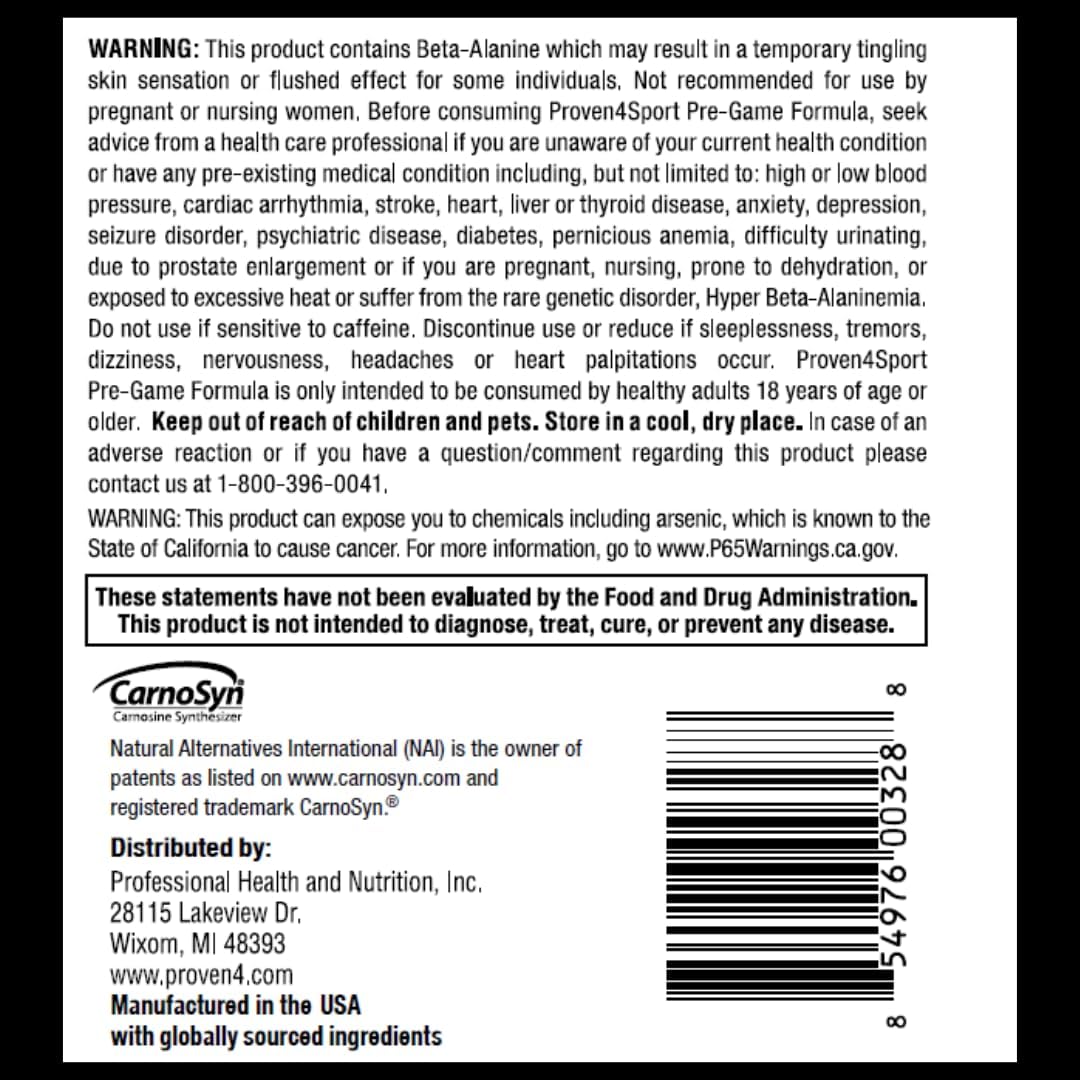 WARNING: This product contains Beta-Alanine which may result in a temporary tingling skin sensation or flushed effect for some individuals. Not recommended for use by pregnant or nursing women. Before consuming Proven4Sport Pre-Game Formula, seek advice from a health care professional if you are unaware of your current health condition or have any pre-existing medical condition including, but not limited to: high or low blood pressure, cardiac arrhythmia, stroke, heart, liver or thyroid disease, anxiety, depression, seizure disorder, psychiatric disease, diabetes, pernicious anemia, difficulty urinating, due to prostate enlargement or if you are pregnant, nursing, prone to dehydration, or exposed to excessive heat or suffer from the rare genetic disorder, Hyper Beta-Alaninemia. Do not use if sensitive to caffeine. Discontinue use or reduce if sleeplessness, tremors, dizziness, nervousness, headaches or heart palpitations occur. Proven4Sport Pre-Game Formula is only intended to be consumed by healthy adults 18 years of age or older. Keep out of reach of children and pets. Store in a cool, dry place. In case of an adverse reaction or if you have a question/comment regarding this product please contact us at 1-800-396-0041.

WARNING: This product can expose you to chemicals including arsenic, which is known to the State of California to cause cancer. For more information, go to www.P65Warnings.ca.gov.

These statements have not been evaluated by the Food and Drug Administration. This product is not intended to diagnose, treat, cure, or prevent any disease.

CarnoSyn®
Carnosine Synthesizer

Natural Alternatives International (NAI) is the owner of patents as listed on www.carnosyn.com and registered trademark CarnoSyn.®

Distributed by:
Professional Health and Nutrition, Inc.
28115 Lakeview Dr.
Wixom, MI 48393
www.proven4.com
Manufactured in the USA
with globally sourced ingredients

8 54976 00328 8